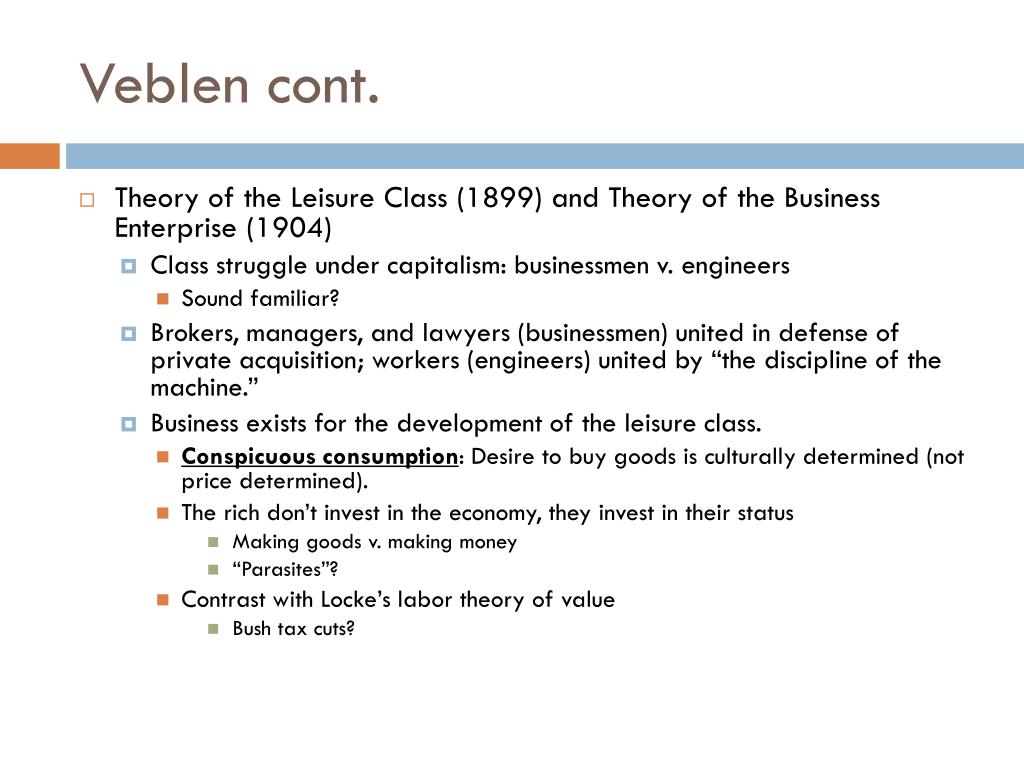 Veblen cont.

Theory of the Leisure Class (1899) and Theory of the Business Enterprise (1904)

Class struggle under capitalism: businessmen v. engineers

Sound familiar?

Brokers, managers, and lawyers (businessmen) united in defense of private acquisition; workers (engineers) united by “the discipline of the machine.”

Business exists for the development of the leisure class.

Conspicuous consumption: Desire to buy goods is culturally determined (not price determined).

The rich don’t invest in the economy, they invest in their status

Making goods v. making money

“Parasites”?

Contrast with Locke’s labor theory of value

Bush tax cuts?